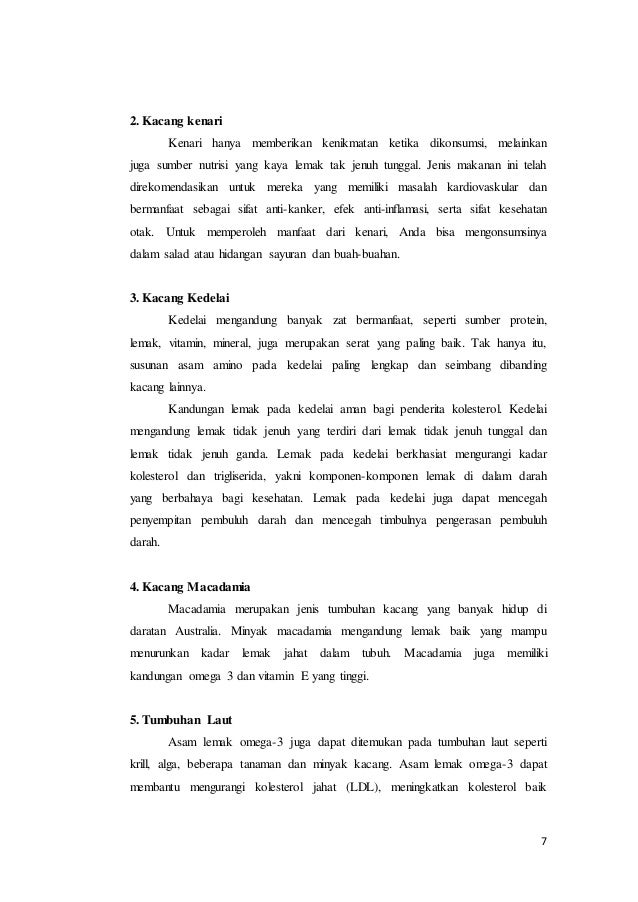 2. Kacang kenari

Kenari hanya memberikan kenikmatan ketika dikonsumsi, melainkan juga sumber nutrisi yang kaya lemak tak jenuh tunggal. Jenis makanan ini telah direkomendasikan untuk mereka yang memiliki masalah kardiovaskular dan bermanfaat sebagai sifat anti-kanker, efek anti-inflamasi, serta sifat kesehatan otak. Untuk memperoleh manfaat dari kenari, Anda bisa mengonsumsinya dalam salad atau hidangan sayuran dan buah-buahan.

3. Kacang Kedelai

Kedelai mengandung banyak zat bermanfaat, seperti sumber protein, lemak, vitamin, mineral, juga merupakan serat yang paling baik. Tak hanya itu, susunan asam amino pada kedelai paling lengkap dan seimbang dibanding kacang lainnya.

Kandungan lemak pada kedelai aman bagi penderita kolesterol. Kedelai mengandung lemak tidak jenuh yang terdiri dari lemak tidak jenuh tunggal dan lemak tidak jenuh ganda. Lemak pada kedelai berkhasiat mengurangi kadar kolesterol dan trigliserida, yakni komponen-komponen lemak di dalam darah yang berbahaya bagi kesehatan. Lemak pada kedelai juga dapat mencegah penyempitan pembuluh darah dan mencegah timbulnya pengerasan pembuluh darah.

4. Kacang Macadamia

Macadamia merupakan jenis tumbuhan kacang yang banyak hidup di daratan Australia. Minyak macadamia mengandung lemak baik yang mampu menurunkan kadar lemak jahat dalam tubuh. Macadamia juga memiliki kandungan omega 3 dan vitamin E yang tinggi.

5. Tumbuhan Laut

Asam lemak omega-3 juga dapat ditemukan pada tumbuhan laut seperti krill, alga, beberapa tanaman dan minyak kacang. Asam lemak omega-3 dapat membantu mengurangi kolesterol jahat (LDL), meningkatkan kolesterol baik

7